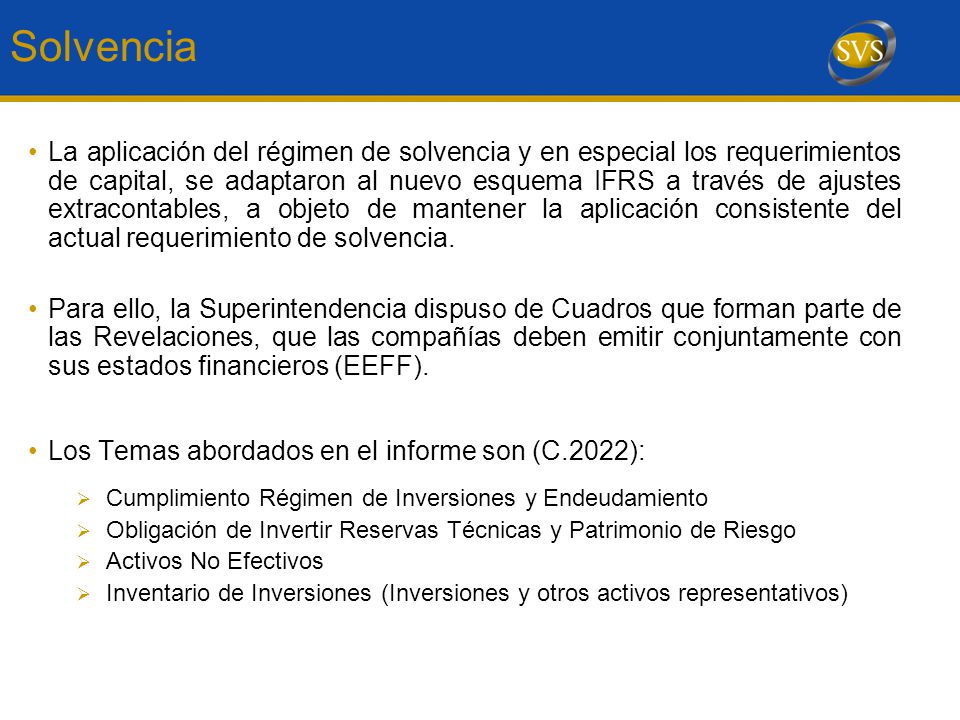 Solvencia

SVS

• La aplicación del régimen de solvencia y en especial los requerimientos de capital, se adaptaron al nuevo esquema IFRS a través de ajustes extracontables, a objeto de mantener la aplicación consistente del actual requerimiento de solvencia.

• Para ello, la Superintendencia dispuso de Cuadros que forman parte de las Revelaciones, que las compañías deben emitir conjuntamente con sus estados financieros (EEFF).

• Los Temas abordados en el informe son (C.2022):

➢ Cumplimiento Régimen de Inversiones y Endeudamiento
➢ Obligación de Invertir Reservas Técnicas y Patrimonio de Riesgo
➢ Activos No Efectivos
➢ Inventario de Inversiones (Inversiones y otros activos representativos)